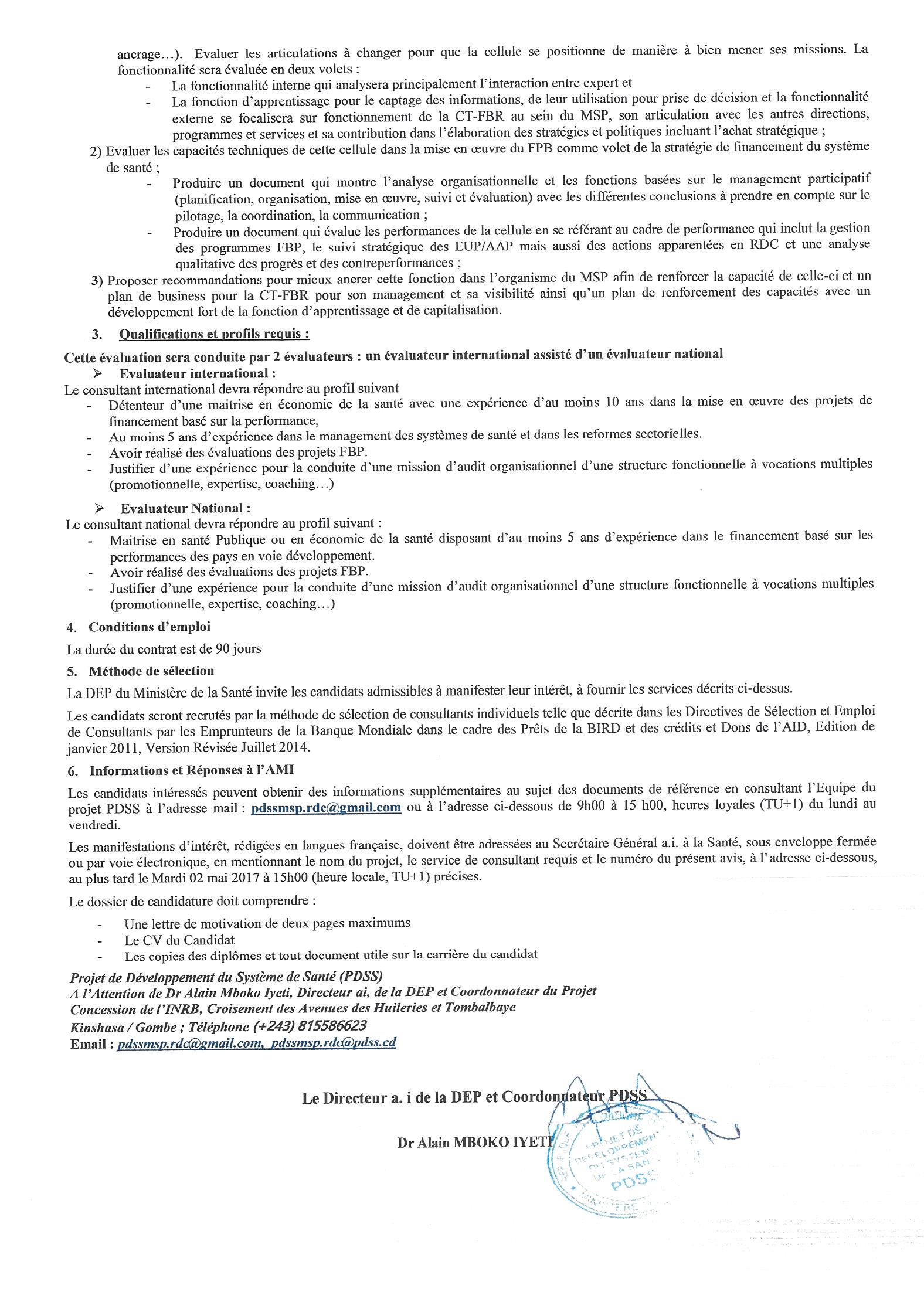 ancrage…). Evaluer les articulations à changer pour que la cellule se positionne de manière à bien mener ses missions. La fonctionnalité sera évaluée en deux volets :

- La fonctionnalité interne qui analysera principalement l'interaction entre expert et
- La fonction d'apprentissage pour le captage des informations, de leur utilisation pour prise de décision et la fonctionnalité externe se focalisera sur fonctionnement de la CT-FBR au sein du MSP, son articulation avec les autres directions, programmes et services et sa contribution dans l'élaboration des stratégies et politiques incluant l'achat stratégique ;

2) Evaluer les capacités techniques de cette cellule dans la mise en œuvre du FPB comme volet de la stratégie de financement du système de santé ;

- Produire un document qui montre l'analyse organisationnelle et les fonctions basées sur le management participatif (planification, organisation, mise en œuvre, suivi et évaluation) avec les différentes conclusions à prendre en compte sur le pilotage, la coordination, la communication ;
- Produire un document qui évalue les performances de la cellule en se référant au cadre de performance qui inclut la gestion des programmes FBP, le suivi stratégique des EUP/AAP mais aussi des actions apparentées en RDC et une analyse qualitative des progrès et des contreperformances ;

3) Proposer recommandations pour mieux ancrer cette fonction dans l'organisme du MSP afin de renforcer la capacité de celle-ci et un plan de business pour la CT-FBR pour son management et sa visibilité ainsi qu'un plan de renforcement des capacités avec un développement fort de la fonction d'apprentissage et de capitalisation.

3. Qualifications et profils requis :

Cette évaluation sera conduite par 2 évaluateurs : un évaluateur international assisté d'un évaluateur national

➢ Evaluateur international :

Le consultant international devra répondre au profil suivant

- Détenteur d'une maitrise en économie de la santé avec une expérience d'au moins 10 ans dans la mise en œuvre des projets de financement basé sur la performance,
- Au moins 5 ans d'expérience dans le management des systèmes de santé et dans les reformes sectorielles.
- Avoir réalisé des évaluations des projets FBP.
- Justifier d'une expérience pour la conduite d'une mission d'audit organisationnel d'une structure fonctionnelle à vocations multiples (promotionnelle, expertise, coaching…)

➢ Evaluateur National :

Le consultant national devra répondre au profil suivant :

- Maitrise en santé Publique ou en économie de la santé disposant d'au moins 5 ans d'expérience dans le financement basé sur les performances des pays en voie développement.
- Avoir réalisé des évaluations des projets FBP.
- Justifier d'une expérience pour la conduite d'une mission d'audit organisationnel d'une structure fonctionnelle à vocations multiples (promotionnelle, expertise, coaching…)

4. Conditions d'emploi

La durée du contrat est de 90 jours

5. Méthode de sélection

La DEP du Ministère de la Santé invite les candidats admissibles à manifester leur intérêt, à fournir les services décrits ci-dessus.

Les candidats seront recrutés par la méthode de sélection de consultants individuels telle que décrite dans les Directives de Sélection et Emploi de Consultants par les Emprunteurs de la Banque Mondiale dans le cadre des Prêts de la BIRD et des crédits et Dons de l'AID, Edition de janvier 2011, Version Révisée Juillet 2014.

6. Informations et Réponses à l'AMI

Les candidats intéressés peuvent obtenir des informations supplémentaires au sujet des documents de référence en consultant l'Equipe du projet PDSS à l'adresse mail : pdssmsp.rdc@gmail.com ou à l'adresse ci-dessous de 9h00 à 15 h00, heures loyales (TU+1) du lundi au vendredi.

Les manifestations d'intérêt, rédigées en langues française, doivent être adressées au Secrétaire Général a.i. à la Santé, sous enveloppe fermée ou par voie électronique, en mentionnant le nom du projet, le service de consultant requis et le numéro du présent avis, à l'adresse ci-dessous, au plus tard le Mardi 02 mai 2017 à 15h00 (heure locale, TU+1) précises.

Le dossier de candidature doit comprendre :

- Une lettre de motivation de deux pages maximums
- Le CV du Candidat
- Les copies des diplômes et tout document utile sur la carrière du candidat

Projet de Développement du Système de Santé (PDSS)
A l'Attention de Dr Alain Mboko Iyeti, Directeur ai, de la DEP et Coordonnateur du Projet
Concession de l'INRB, Croisement des Avenues des Huileries et Tombalbaye
Kinshasa / Gombe ; Téléphone (+243) 815586623
Email : pdssmsp.rdc@gmail.com, pdssmsp.rdc@pdss.cd

Le Directeur a. i de la DEP et Coordonnateur PDSS

Dr Alain MBOKO IYETI

PROJET DE DEVELOPPEMENT DU SYSTEME DE LA SANTE PDSS MINISTERE